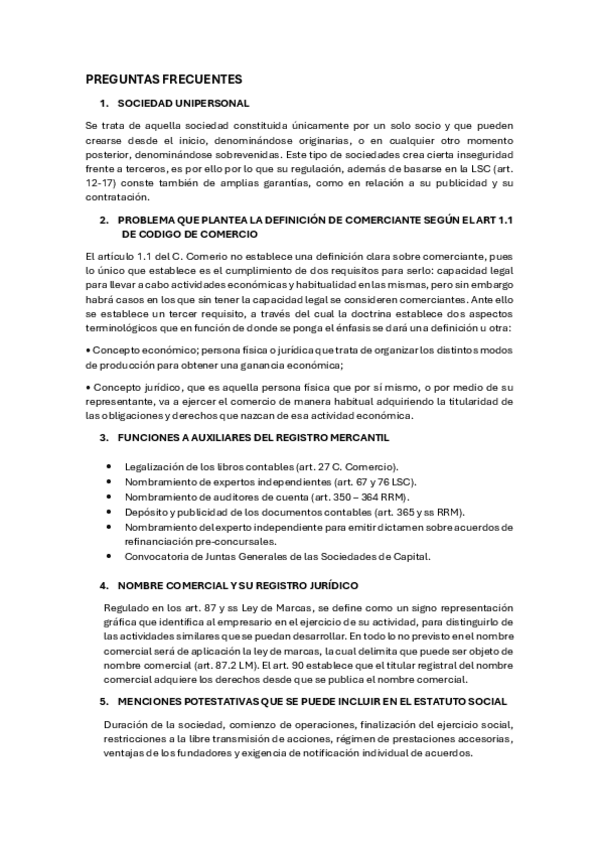 PREGUNTAS FRECUENTES

1. SOCIEDAD UNIPERSONAL

Se trata de aquella sociedad constituida únicamente por un solo socio y que pueden crearse desde el inicio, denominándose originarias, o en cualquier otro momento posterior, denominándose sobrevenidas. Este tipo de sociedades crea cierta inseguridad frente a terceros, es por ello por lo que su regulación, además de basarse en la LSC (art. 12-17) conste también de amplias garantías, como en relación a su publicidad y su contratación.

2. PROBLEMA QUE PLANTEA LA DEFINICIÓN DE COMERCIANTE SEGÚN EL ART 1.1 DE CODIGO DE COMERCIO

El artículo 1.1 del C. Comerio no establece una definición clara sobre comerciante, pues lo único que establece es el cumplimiento de dos requisitos para serlo: capacidad legal para llevar a cabo actividades económicas y habitualidad en las mismas, pero sin embargo habrá casos en los que sin tener la capacidad legal se consideren comerciantes. Ante ello se establece un tercer requisito, a través del cual la doctrina establece dos aspectos terminológicos que en función de donde se ponga el énfasis se dará una definición u otra:

• Concepto económico; persona física o jurídica que trata de organizar los distintos modos de producción para obtener una ganancia económica;

• Concepto jurídico, que es aquella persona física que por sí mismo, o por medio de su representante, va a ejercer el comercio de manera habitual adquiriendo la titularidad de las obligaciones y derechos que nazcan de esa actividad económica.

3. FUNCIONES A AUXILIARES DEL REGISTRO MERCANTIL

• Legalización de los libros contables (art. 27 C. Comercio).
• Nombramiento de expertos independientes (art. 67 y 76 LSC).
• Nombramiento de auditores de cuenta (art. 350 – 364 RRM).
• Depósito y publicidad de los documentos contables (art. 365 y ss RRM).
• Nombramiento del experto independiente para emitir dictamen sobre acuerdos de refinanciación pre-concursales.
• Convocatoria de Juntas Generales de las Sociedades de Capital.

4. NOMBRE COMERCIAL Y SU REGISTRO JURÍDICO

Regulado en los art. 87 y ss Ley de Marcas, se define como un signo representación gráfica que identifica al empresario en el ejercicio de su actividad, para distinguirlo de las actividades similares que se puedan desarrollar. En todo lo no previsto en el nombre comercial será de aplicación la ley de marcas, la cual delimita que puede ser objeto de nombre comercial (art. 87.2 LM). El art. 90 establece que el titular registral del nombre comercial adquiere los derechos desde que se publica el nombre comercial.

5. MENCIONES POTESTATIVAS QUE SE PUEDE INCLUIR EN EL ESTATUTO SOCIAL

Duración de la sociedad, comienzo de operaciones, finalización del ejercicio social, restricciones a la libre transmisión de acciones, régimen de prestaciones accesorias, ventajas de los fundadores y exigencia de notificación individual de acuerdos.